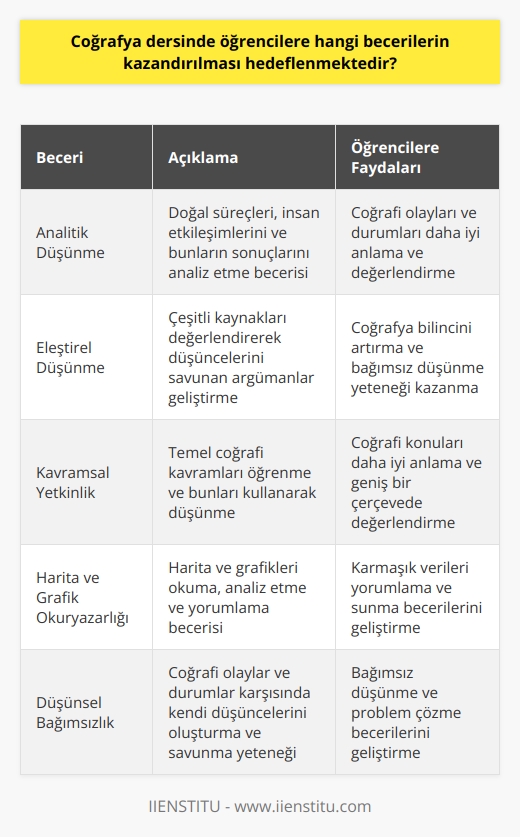 Coğrafya dersinde öğrencilere hangi becerilerin kazandırılması hedeflenmektedir?

| Beceri | Açıklama | Öğrencilere Faydaları |
|---|---|---|
| Analitik Düşünme | Doğal süreçleri, insan etkileşimlerini ve bunların sonuçlarını analiz etme becerisi | Coğrafi olayları ve durumları daha iyi anlama ve değerlendirme |
| Eleştirel Düşünme | Çeşitli kaynakları değerlendirerek düşüncelerini savunan argümanlar geliştirme | Coğrafya bilincini artırma ve bağımsız düşünme yeteneği kazanma |
| Kavramsal Yetkinlik | Temel coğrafi kavramları öğrenme ve bunları kullanarak düşünme | Coğrafi konuları daha iyi anlama ve geniş bir çerçevede değerlendirme |
| Harita ve Grafik Okuryazarlığı | Harita ve grafikleri okuma, analiz etme ve yorumlama becerisi | Karmaşık verileri yorumlama ve sunma becerilerini geliştirme |
| Düşünsel Bağımsızlık | Coğrafi olaylar ve durumlar karşısında kendi düşüncelerini oluşturma ve savunma yeteneği | Bağımsız düşünme ve problem çözme becerilerini geliştirme |

IIENSTITU - www.iienstitu.com